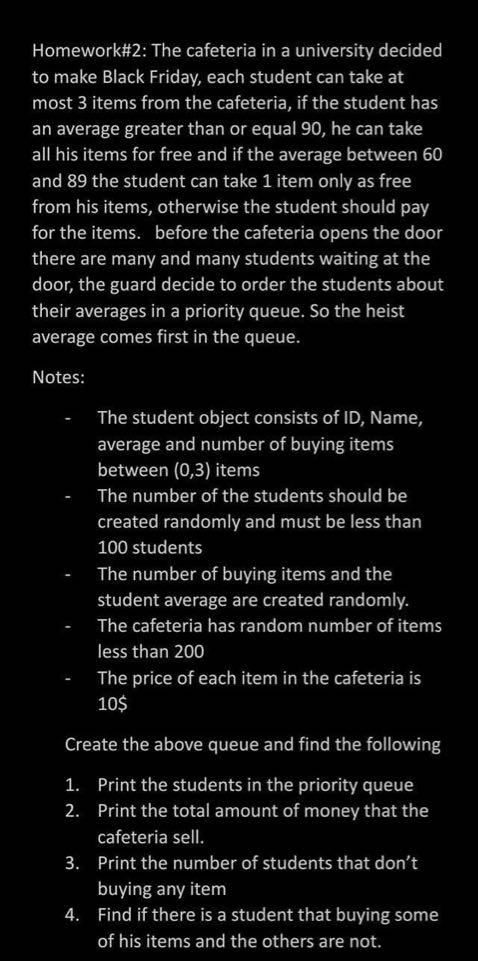 Homework#2: The cafeteria in a university decided to make Black Friday, each student can take at most 3 items from the cafeteria, if the student has an average greater than or equal 90, he can take all his items for free and if the average between 60 and 89 the student can take 1 item only as free from his items, otherwise the student should pay for the items. before the cafeteria opens the door there are many and many students waiting at the door, the guard decide to order the students about their averages in a priority queue. So the heist average comes first in the queue.

Notes:

- The student object consists of ID, Name, average and number of buying items between (0,3) items
- The number of the students should be created randomly and must be less than 100 students
- The number of buying items and the student average are created randomly.
- The cafeteria has random number of items less than 200
- The price of each item in the cafeteria is 10$

Create the above queue and find the following

1. Print the students in the priority queue
2. Print the total amount of money that the cafeteria sell.
3. Print the number of students that don't buying any item
4. Find if there is a student that buying some of his items and the others are not.